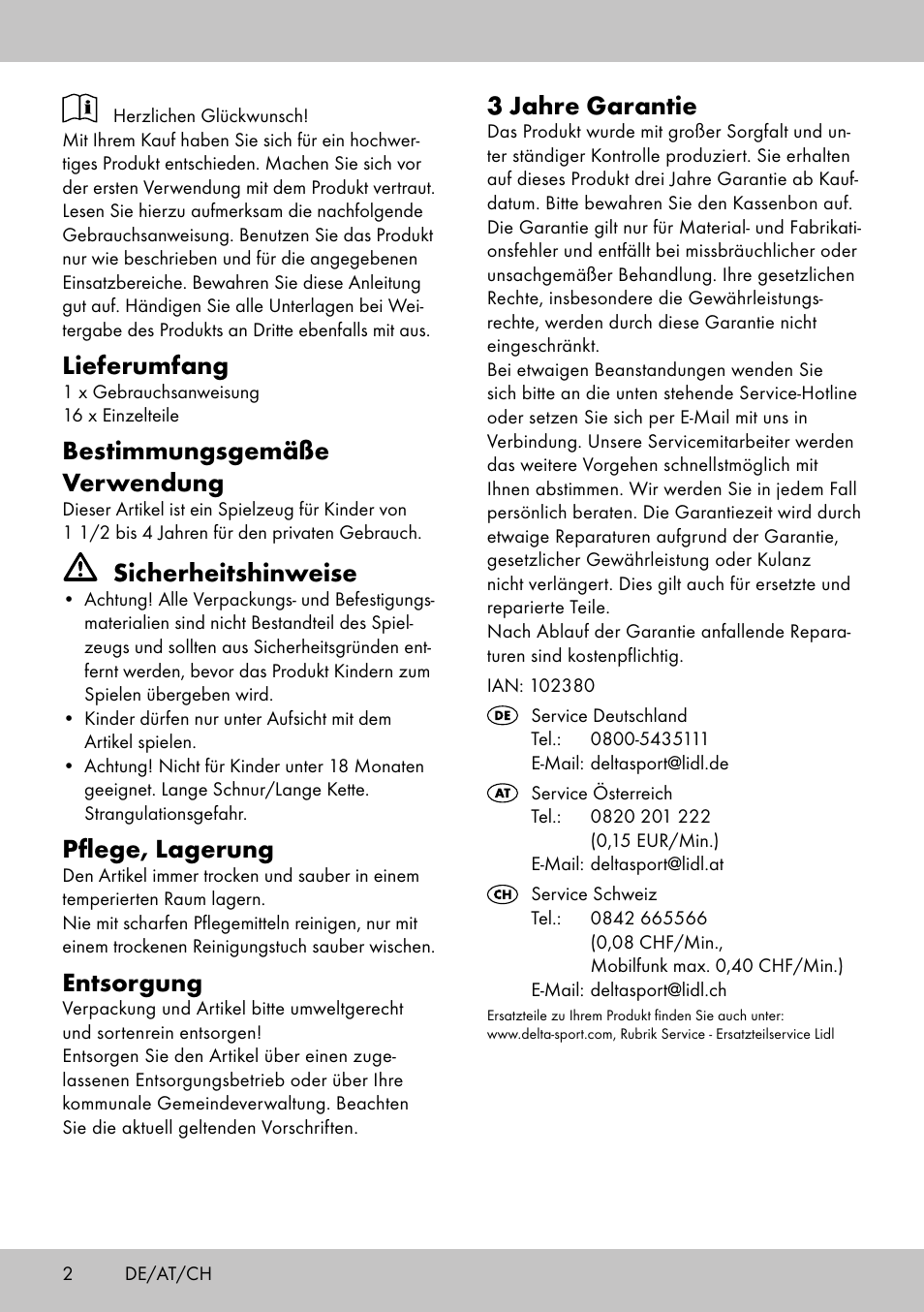 Herzlichen Glückwunsch!
Mit Ihrem Kauf haben Sie sich für ein hochwertiges Produkt entschieden. Machen Sie sich vor der ersten Verwendung mit dem Produkt vertraut. Lesen Sie hierzu aufmerksam die nachfolgende Gebrauchsanweisung. Benutzen Sie das Produkt nur wie beschrieben und für die angegebenen Einsatzbereiche. Bewahren Sie diese Anleitung gut auf. Händigen Sie alle Unterlagen bei Weitergabe des Produkts an Dritte ebenfalls mit aus.

Lieferumfang
1 x Gebrauchsanweisung
16 x Einzelteile

Bestimmungsgemäße Verwendung
Dieser Artikel ist ein Spielzeug für Kinder von 1 1/2 bis 4 Jahren für den privaten Gebrauch.

Sicherheitshinweise
• Achtung! Alle Verpackungs- und Befestigungsmaterialien sind nicht Bestandteil des Spielzeugs und sollten aus Sicherheitsgründen entfernt werden, bevor das Produkt Kindern zum Spielen übergeben wird.
• Kinder dürfen nur unter Aufsicht mit dem Artikel spielen.
• Achtung! Nicht für Kinder unter 18 Monaten geeignet. Lange Schnur/Lange Kette. Strangulationsgefahr.

Pflege, Lagerung
Den Artikel immer trocken und sauber in einem temperierten Raum lagern.
Nie mit scharfen Pflegemitteln reinigen, nur mit einem trockenen Reinigungstuch sauber wischen.

Entsorgung
Verpackung und Artikel bitte umweltgerecht und sortenrein entsorgen!
Entsorgen Sie den Artikel über einen zugelassenen Entsorgungsbetrieb oder über Ihre kommunale Gemeindeverwaltung. Beachten Sie die aktuell geltenden Vorschriften.

3 Jahre Garantie
Das Produkt wurde mit großer Sorgfalt und unter ständiger Kontrolle produziert. Sie erhalten auf dieses Produkt drei Jahre Garantie ab Kaufdatum. Bitte bewahren Sie den Kassenbon auf. Die Garantie gilt nur für Material- und Fabrikationsfehler und entfällt bei missbräuchlicher oder unsachgemäßer Behandlung. Ihre gesetzlichen Rechte, insbesondere die Gewährleistungsrechte, werden durch diese Garantie nicht eingeschränkt.
Bei etwaigen Beanstandungen wenden Sie sich bitte an die unten stehende Service-Hotline oder setzen Sie sich per E-Mail mit uns in Verbindung. Unsere Servicemitarbeiter werden das weitere Vorgehen schnellstmöglich mit Ihnen abstimmen. Wir werden Sie in jedem Fall persönlich beraten. Die Garantiezeit wird durch etwaige Reparaturen aufgrund der Garantie, gesetzlicher Gewährleistung oder Kulanz nicht verlängert. Dies gilt auch für ersetzte und reparierte Teile.
Nach Ablauf der Garantie anfallende Reparaturen sind kostenpflichtig.

IAN: 102380

DE Service Deutschland
Tel.: 0800-5435111
E-Mail: deltasport@lidl.de

AT Service Österreich
Tel.: 0820 201 222
(0,15 EUR/Min.)
E-Mail: deltasport@lidl.at

CH Service Schweiz
Tel.: 0842 665566
(0,08 CHF/Min.,
Mobilfunk max. 0,40 CHF/Min.)
E-Mail: deltasport@lidl.ch

Ersatzteile zu Ihrem Produkt finden Sie auch unter: www.delta-sport.com, Rubrik Service - Ersatzteilservice Lidl

2 DE/AT/CH